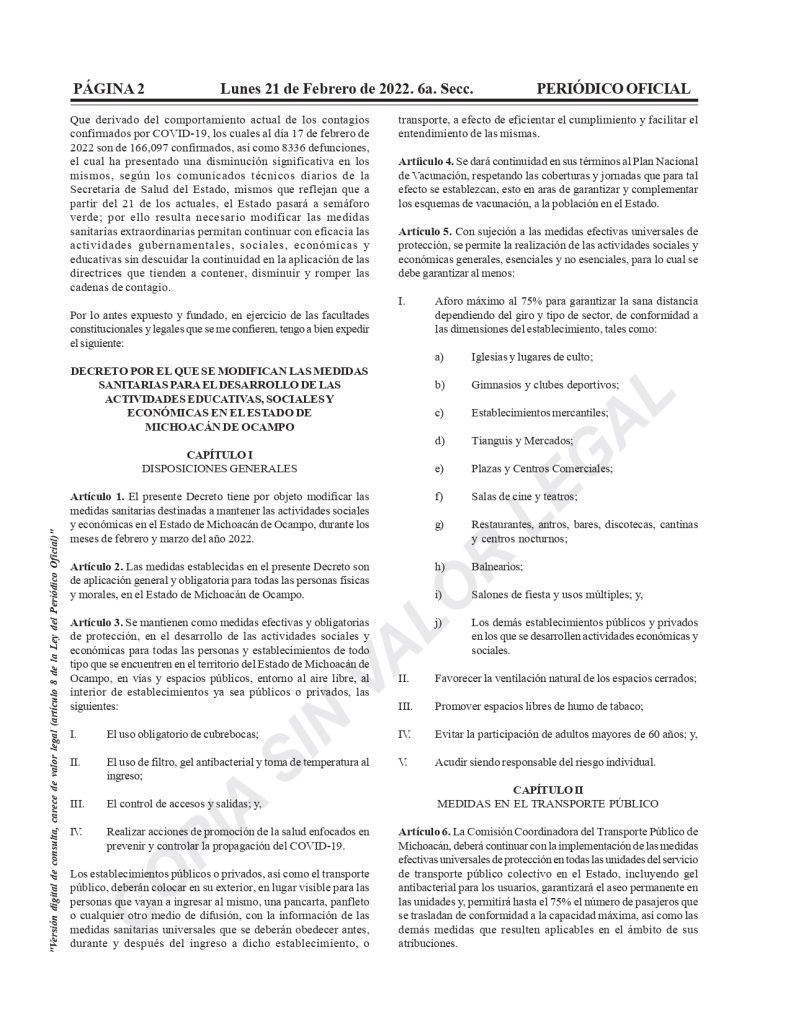 PÁGINA 2 Lunes 21 de Febrero de 2022. 6a. Secc. PERIÓDICO OFICIAL

Que derivado del comportamiento actual de los contagios confirmados por COVID-19, los cuales al día 17 de febrero de 2022 son de 166,097 confirmados, así como 8336 defunciones, el cual ha presentado una disminución significativa en los mismos, según los comunicados técnicos diarios de la Secretaría de Salud del Estado, mismos que reflejan que a partir del 21 de los actuales, el Estado pasará a semáforo verde; por ello resulta necesario modificar las medidas sanitarias extraordinarias permitan continuar con eficacia las actividades gubernamentales, sociales, económicas y educativas sin descuidar la continuidad en la aplicación de las directrices que tienden a contener, disminuir y romper las cadenas de contagio.

Por lo antes expuesto y fundado, en ejercicio de las facultades constitucionales y legales que se me confieren, tengo a bien expedir el siguiente:

DECRETO POR EL QUE SE MODIFICAN LAS MEDIDAS SANITARIAS PARA EL DESARROLLO DE LAS ACTIVIDADES EDUCATIVAS, SOCIALES Y ECONÓMICAS EN EL ESTADO DE MICHOACÁN DE OCAMPO

CAPÍTULO I
DISPOSICIONES GENERALES

Artículo 1. El presente Decreto tiene por objeto modificar las medidas sanitarias destinadas a mantener las actividades sociales y económicas en el Estado de Michoacán de Ocampo, durante los meses de febrero y marzo del año 2022.

Artículo 2. Las medidas establecidas en el presente Decreto son de aplicación general y obligatoria para todas las personas físicas y morales, en el Estado de Michoacán de Ocampo.

Artículo 3. Se mantienen como medidas efectivas y obligatorias de protección, en el desarrollo de las actividades sociales y económicas para todas las personas y establecimientos de todo tipo que se encuentren en el territorio del Estado de Michoacán de Ocampo, en vías y espacios públicos, entorno al aire libre, al interior de establecimientos ya sea públicos o privados, las siguientes:

I. El uso obligatorio de cubrebocas;

II. El uso de filtro, gel antibacterial y toma de temperatura al ingreso;

III. El control de accesos y salidas; y,

IV. Realizar acciones de promoción de la salud enfocados en prevenir y controlar la propagación del COVID-19.

Los establecimientos públicos o privados, así como el transporte público, deberán colocar en su exterior, en lugar visible para las personas que vayan a ingresar al mismo, una pancarta, panfleto o cualquier otro medio de difusión, con la información de las medidas sanitarias universales que se deberán obedecer antes, durante y después del ingreso a dicho establecimiento, o transporte, a efecto de eficientar el cumplimiento y facilitar el entendimiento de las mismas.

Artículo 4. Se dará continuidad en sus términos al Plan Nacional de Vacunación, respetando las coberturas y jornadas que para tal efecto se establezcan, esto en aras de garantizar y complementar los esquemas de vacunación, a la población en el Estado.

Artículo 5. Con sujeción a las medidas efectivas universales de protección, se permite la realización de las actividades sociales y económicas generales, esenciales y no esenciales, para lo cual se debe garantizar al menos:

I. Aforo máximo al 75% para garantizar la sana distancia dependiendo del giro y tipo de sector, de conformidad a las dimensiones del establecimiento, tales como:

a) Iglesias y lugares de culto;

b) Gimnasios y clubes deportivos;

c) Establecimientos mercantiles;

d) Tianguis y Mercados;

e) Plazas y Centros Comerciales;

f) Salas de cine y teatros;

g) Restaurantes, antros, bares, discotecas, cantinas y centros nocturnos;

h) Balnearios;

i) Salones de fiesta y usos múltiples; y,

j) Los demás establecimientos públicos y privados en los que se desarrollen actividades económicas y sociales.

II. Favorecer la ventilación natural de los espacios cerrados;

III. Promover espacios libres de humo de tabaco;

IV. Evitar la participación de adultos mayores de 60 años; y,

V. Acudir siendo responsable del riesgo individual.

CAPÍTULO II
MEDIDAS EN EL TRANSPORTE PÚBLICO

Artículo 6. La Comisión Coordinadora del Transporte Público de Michoacán, deberá continuar con la implementación de las medidas efectivas universales de protección en todas las unidades del servicio de transporte público colectivo en el Estado, incluyendo gel antibacterial para los usuarios, garantizará el aseo permanente en las unidades y, permitirá hasta el 75% el número de pasajeros que se trasladan de conformidad a la capacidad máxima, así como las demás medidas que resulten aplicables en el ámbito de sus atribuciones.

"Versión digital de consulta, carece de valor legal (artículo 8 de la Ley del Periódico Oficial)"

COPIA SIN VALOR LEGAL